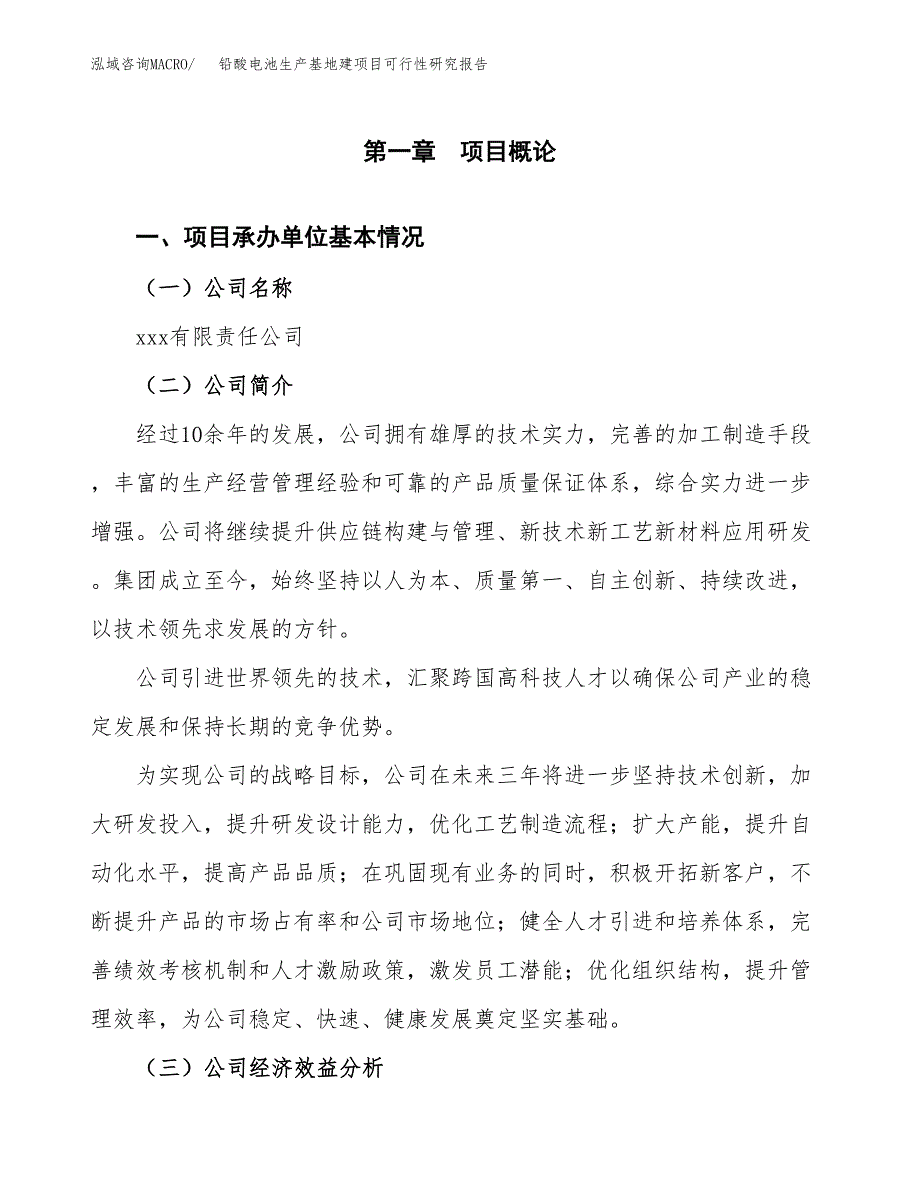 泓域咨询MACRO/　　铅酸电池生产基地建项目可行性研究报告

第一章　项目概论

一、项目承办单位基本情况

（一）公司名称

xxx有限责任公司

（二）公司简介

经过10余年的发展，公司拥有雄厚的技术实力，完善的加工制造手段，丰富的生产经营管理经验和可靠的产品质量保证体系，综合实力进一步增强。公司将继续提升供应链构建与管理、新技术新工艺新材料应用研发。集团成立至今，始终坚持以人为本、质量第一、自主创新、持续改进，以技术领先求发展的方针。

公司引进世界领先的技术，汇聚跨国高科技人才以确保公司产业的稳定发展和保持长期的竞争优势。

为实现公司的战略目标，公司在未来三年将进一步坚持技术创新，加大研发投入，提升研发设计能力，优化工艺制造流程；扩大产能，提升自动化水平，提高产品品质；在巩固现有业务的同时，积极开拓新客户，不断提升产品的市场占有率和公司市场地位；健全人才引进和培养体系，完善绩效考核机制和人才激励政策，激发员工潜能；优化组织结构，提升管理效率，为公司稳定、快速、健康发展奠定坚实基础。

（三）公司经济效益分析